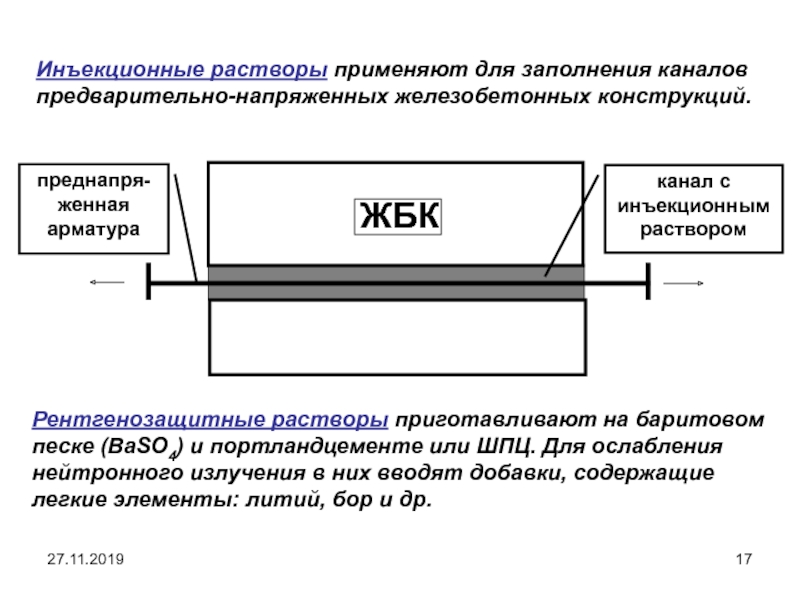 Инъекционные растворы применяют для заполнения каналов предварительно-напряженных железобетонных конструкций.

преднапряженная арматура

ЖБК

канал с инъекционным раствором

Рентгенозащитные растворы приготавливают на баритовом песке ($BaSO_4$) и портландцементе или ШПЦ. Для ослабления нейтронного излучения в них вводят добавки, содержащие легкие элементы: литий, бор и др.

27.11.2019

17